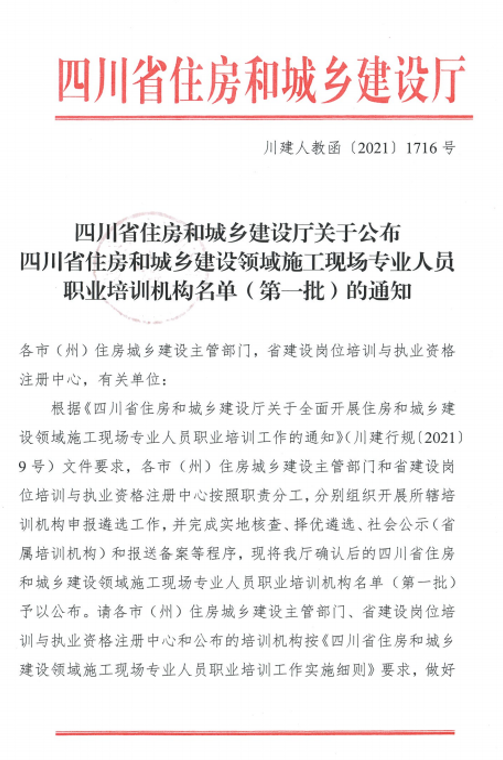 四川省住房和城乡建设厅

川建人教函〔2021〕1716号

四川省住房和城乡建设厅关于公布
四川省住房和城乡建设领域施工现场专业人员
职业培训机构名单（第一批）的通知

各市（州）住房城乡建设主管部门，省建设岗位培训与执业资格注册中心，有关单位：

根据《四川省住房和城乡建设厅关于全面开展住房和城乡建设领域施工现场专业人员职业培训工作的通知》（川建行规〔2021〕9号）文件要求，各市（州）住房城乡建设主管部门和省建设岗位培训与执业资格注册中心按照职责分工，分别组织开展所辖培训机构申报遴选工作，并完成实地核查、择优遴选、社会公示（省属培训机构）和报送备案等程序，现将我厅确认后的四川省住房和城乡建设领域施工现场专业人员职业培训机构名单（第一批）予以公布。请各市（州）住房城乡建设主管部门、省建设岗位培训与执业资格注册中心和公布的培训机构按《四川省住房和城乡建设领域施工现场专业人员职业培训工作实施细则》要求，做好